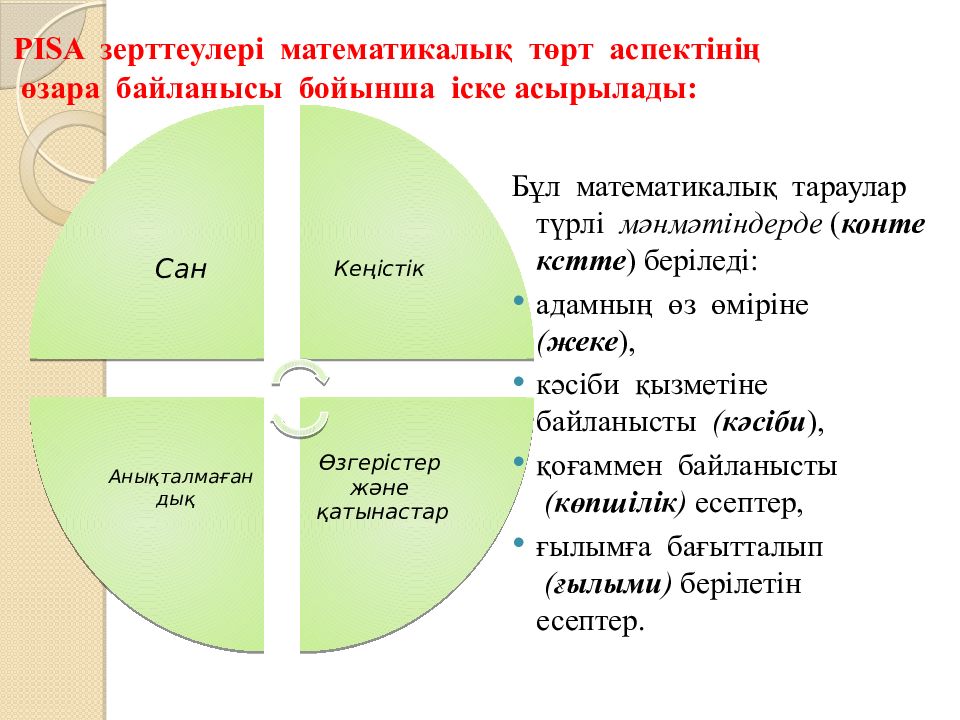 PISA зерттеулері математикалық төрт аспектінің өзара байланысы бойынша іске асырылады:

Сан

Кеңістік

Анықталмағандық

Өзгерістер және қатынастар

Бұл математикалық тараулар түрлі мәнмәтіндерде (контекстте) беріледі:

• адамның өз өміріне (жеке),
• кәсіби қызметіне байланысты (кәсіби),
• қоғаммен байланысты (көпшілік) есептер,
• ғылымға бағытталып (ғылыми) берілетін есептер.